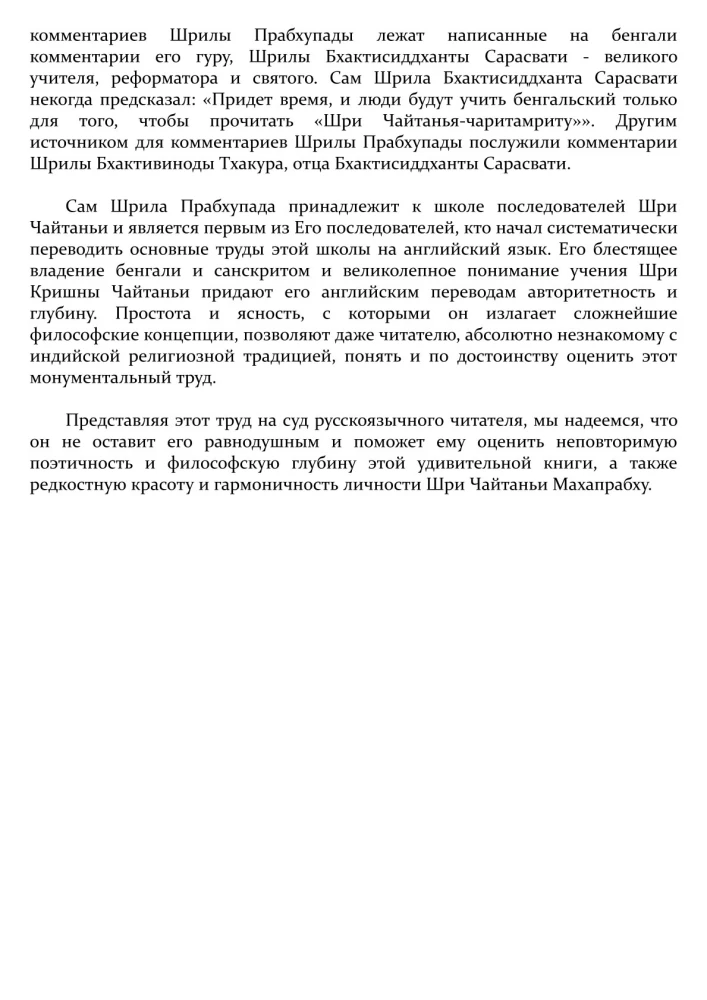 комментариев Шрилы Прабхупады лежат написанные на бенгали комментарии его гуру, Шрилы Бхактисиддханты Сарасвати - великого учителя, реформатора и святого. Сам Шрила Бхактисиддханта Сарасвати некогда предсказал: «Придет время, и люди будут учить бенгальский только для того, чтобы прочитать «Шри Чайтанья-чаритамриту»». Другим источником для комментариев Шрилы Прабхупады послужили комментарии Шрилы Бхактивиноды Тхакура, отца Бхактисиддханты Сарасвати.

Сам Шрила Прабхупада принадлежит к школе последователей Шри Чайтаньи и является первым из Его последователей, кто начал систематически переводить основные труды этой школы на английский язык. Его блестящее владение бенгали и санскритом и великолепное понимание учения Шри Кришны Чайтаньи придают его английским переводам авторитетность и глубину. Простота и ясность, с которыми он излагает сложнейшие философские концепции, позволяют даже читателю, абсолютно незнакомому с индийской религиозной традицией, понять и по достоинству оценить этот монументальный труд.

Представляя этот труд на суд русскоязычного читателя, мы надеемся, что он не оставит его равнодушным и поможет ему оценить неповторимую поэтичность и философскую глубину этой удивительной книги, а также редкостную красоту и гармоничность личности Шри Чайтаньи Махапрабху.